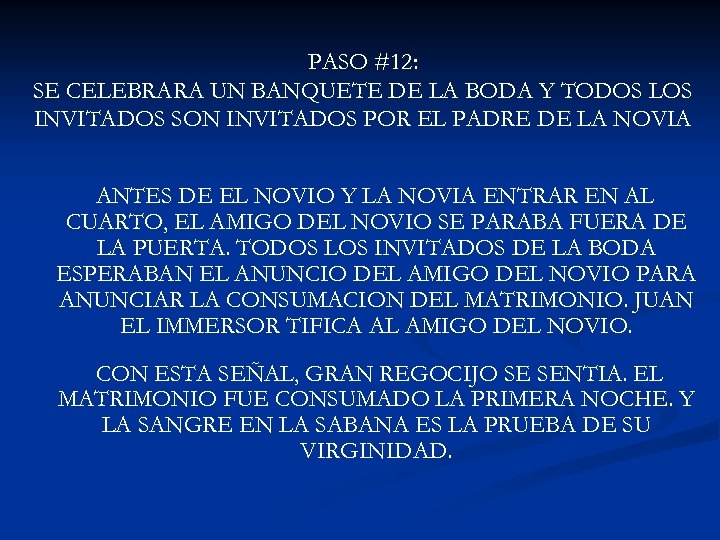 PASO #12:
SE CELEBRARA UN BANQUETE DE LA BODA Y TODOS LOS INVITADOS SON INVITADOS POR EL PADRE DE LA NOVIA

ANTES DE EL NOVIO Y LA NOVIA ENTRAR EN AL CUARTO, EL AMIGO DEL NOVIO SE PARABA FUERA DE LA PUERTA. TODOS LOS INVITADOS DE LA BODA ESPERABAN EL ANUNCIO DEL AMIGO DEL NOVIO PARA ANUNCIAR LA CONSUMACION DEL MATRIMONIO. JUAN EL IMMERSOR TIFICA AL AMIGO DEL NOVIO.

CON ESTA SEÑAL, GRAN REGOCIJO SE SENTIA. EL MATRIMONIO FUE CONSUMADO LA PRIMERA NOCHE. Y LA SANGRE EN LA SABANA ES LA PRUEBA DE SU VIRGINIDAD.